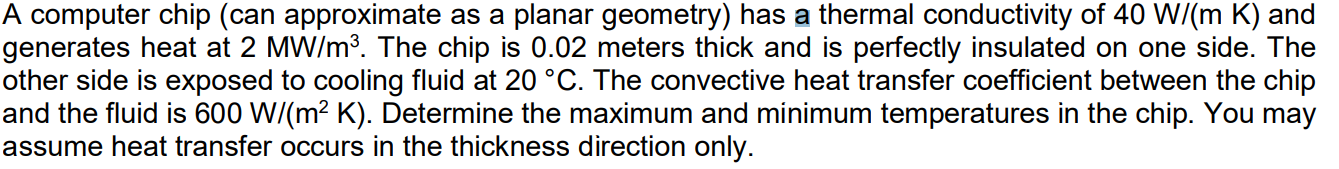 A computer chip (can approximate as a planar geometry) has a thermal conductivity of 40 W/(m K) and generates heat at 2 MW/m$^3$. The chip is 0.02 meters thick and is perfectly insulated on one side. The other side is exposed to cooling fluid at 20 °C. The convective heat transfer coefficient between the chip and the fluid is 600 W/(m$^2$ K). Determine the maximum and minimum temperatures in the chip. You may assume heat transfer occurs in the thickness direction only.